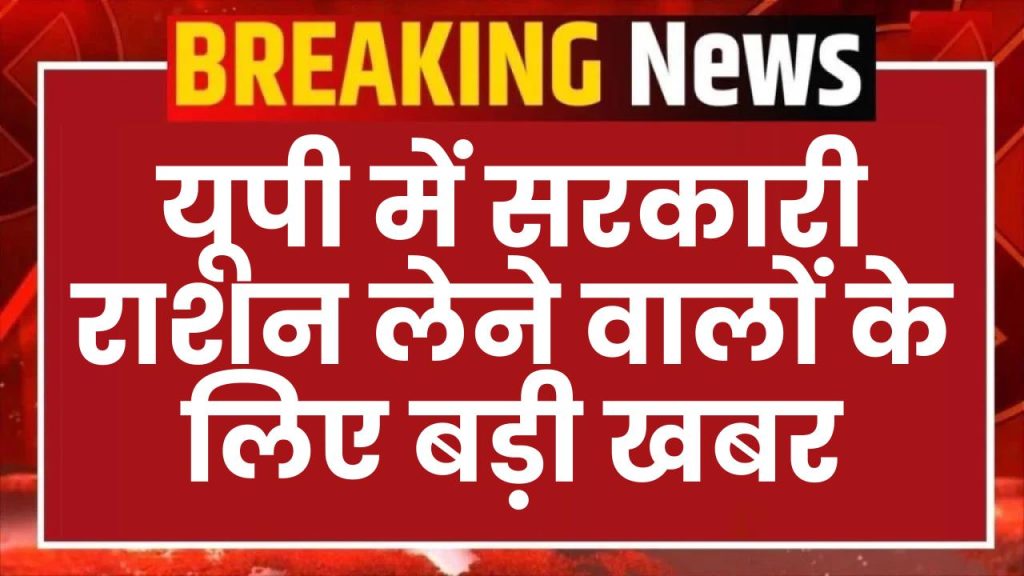 BREAKING News

यूपी में सरकारी राशन लेने वालों के लिए बड़ी खबर